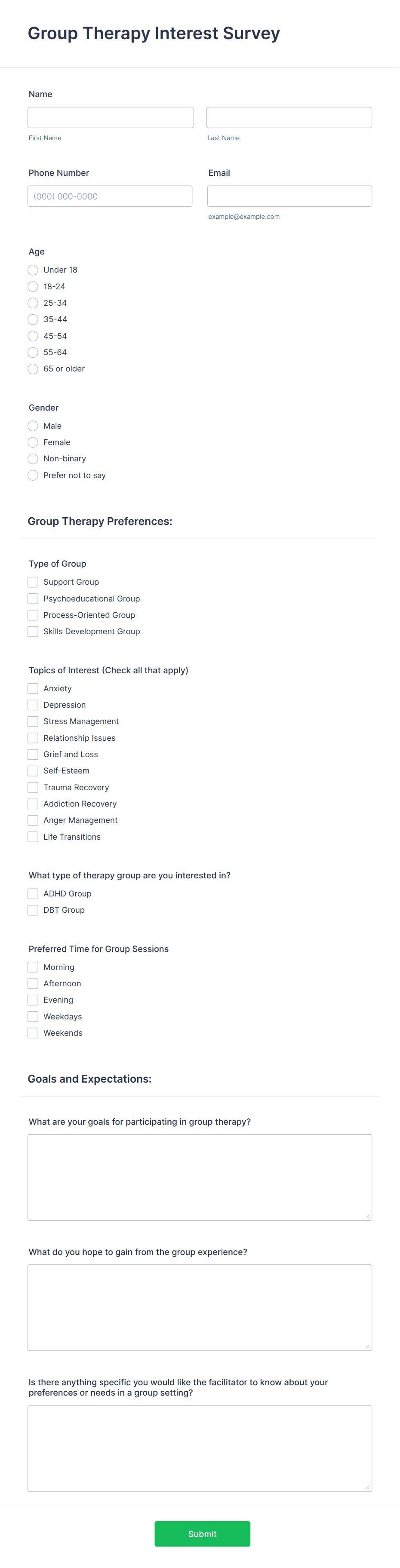 Group Therapy Interest Survey

Name

First Name

Last Name

Phone Number

(000) 000-0000

Email

example@example.com

Age

Under 18
18-24
25-34
35-44
45-54
55-64
65 or older

Gender

Male
Female
Non-binary
Prefer not to say

Group Therapy Preferences:

Type of Group

Support Group
Psychoeducational Group
Process-Oriented Group
Skills Development Group

Topics of Interest (Check all that apply)

Anxiety
Depression
Stress Management
Relationship Issues
Grief and Loss
Self-Esteem
Trauma Recovery
Addiction Recovery
Anger Management
Life Transitions

What type of therapy group are you interested in?

ADHD Group
DBT Group

Preferred Time for Group Sessions

Morning
Afternoon
Evening
Weekdays
Weekends

Goals and Expectations:

What are your goals for participating in group therapy?

What do you hope to gain from the group experience?

Is there anything specific you would like the facilitator to know about your preferences or needs in a group setting?

Submit